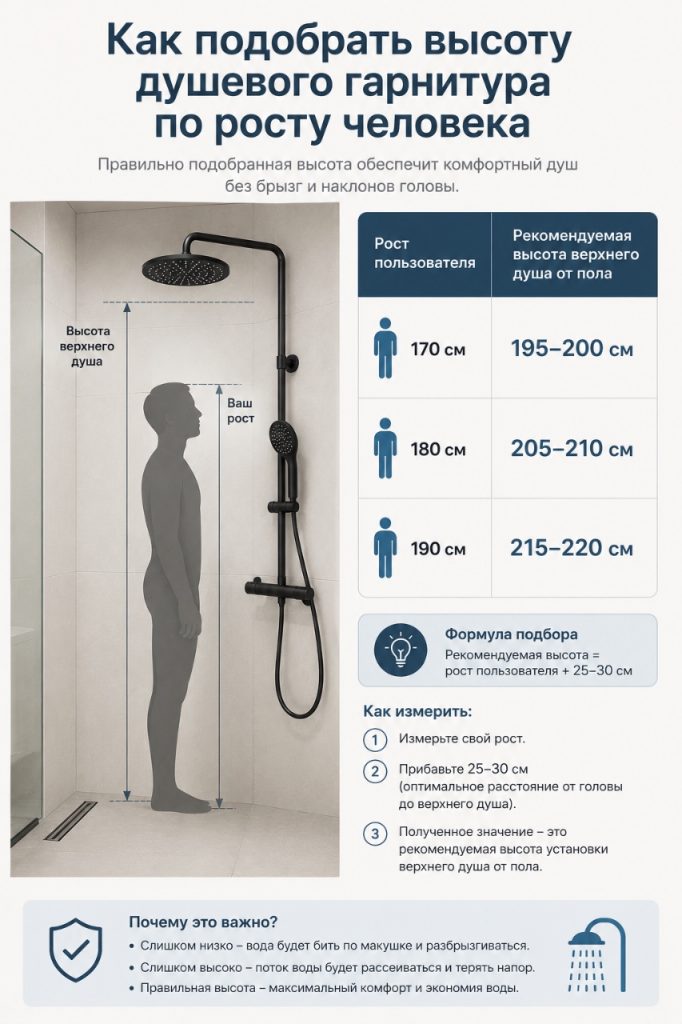 Как подобрать высоту душевого гарнитура по росту человека

Правильно подобранная высота обеспечит комфортный душ без брызг и наклонов головы.

Высота верхнего душа

Ваш рост

| Рост пользователя | Рекомендуемая высота верхнего душа от пола |
|---|---|
| 170 см | 195–200 см |
| 180 см | 205–210 см |
| 190 см | 215–220 см |

Формула подбора
Рекомендуемая высота = рост пользователя + 25–30 см

Как измерить:

1 Измерьте свой рост.

2 Прибавьте 25–30 см (оптимальное расстояние от головы до верхнего душа).

3 Полученное значение – это рекомендуемая высота установки верхнего душа от пола.

Почему это важно?
• Слишком низко – вода будет бить по макушке и разбрызгиваться.
• Слишком высоко – поток воды будет рассеиваться и терять напор.
• Правильная высота – максимальный комфорт и экономия воды.